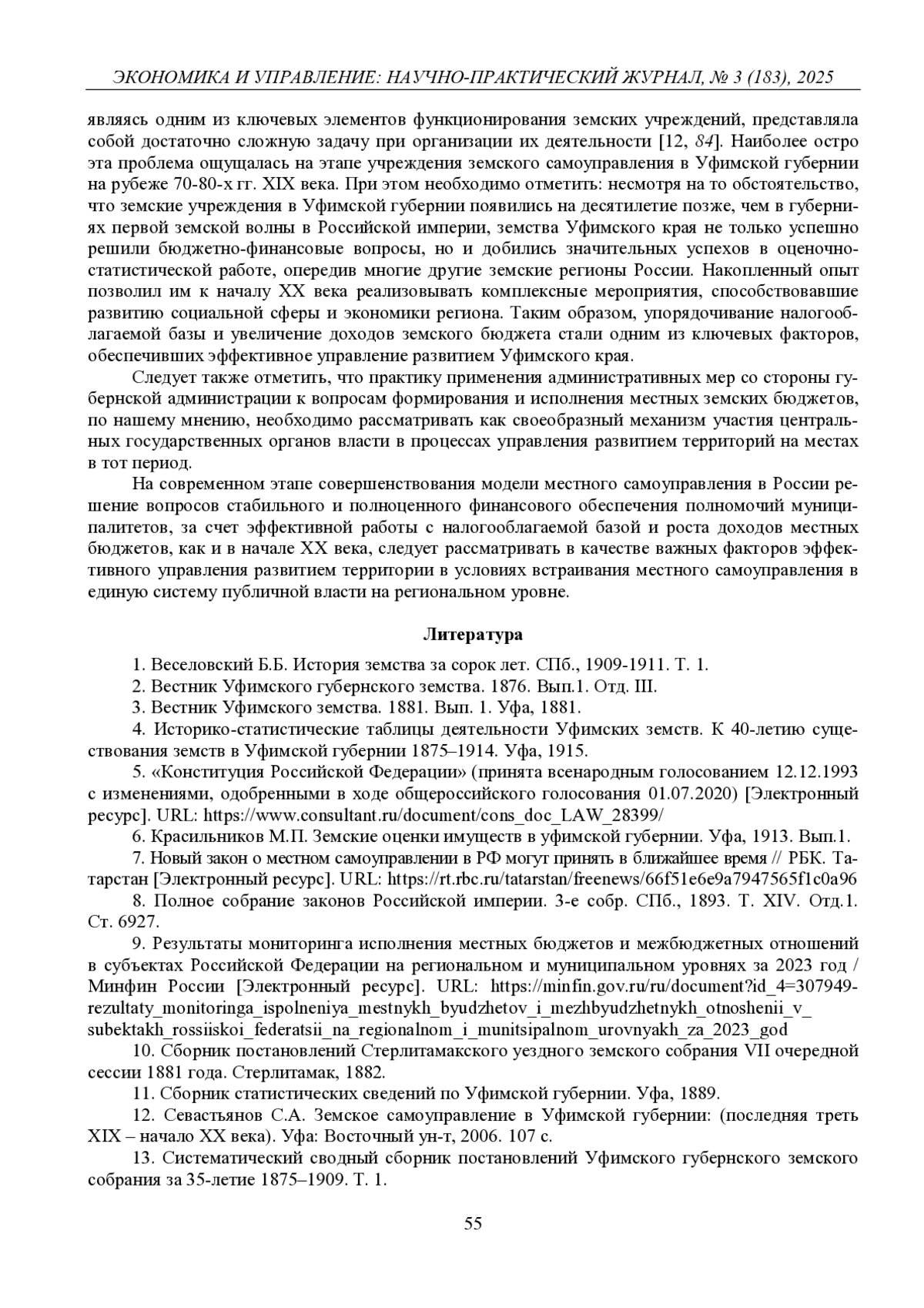 ЭКОНОМИКА И УПРАВЛЕНИЕ: НАУЧНО-ПРАКТИЧЕСКИЙ ЖУРНАЛ, № 3 (183), 2025

являясь одним из ключевых элементов функционирования земских учреждений, представляла собой достаточно сложную задачу при организации их деятельности [12, 84]. Наиболее остро эта проблема ощущалась на этапе учреждения земского самоуправления в Уфимской губернии на рубеже 70-80-х гг. XIX века. При этом необходимо отметить: несмотря на то обстоятельство, что земские учреждения в Уфимской губернии появились на десятилетие позже, чем в губерниях первой земской волны в Российской империи, земства Уфимского края не только успешно решили бюджетно-финансовые вопросы, но и добились значительных успехов в оценочно-статистической работе, опередив многие другие земские регионы России. Накопленный опыт позволил им к началу XX века реализовывать комплексные мероприятия, способствовавшие развитию социальной сферы и экономики региона. Таким образом, упорядочивание налогооблагаемой базы и увеличение доходов земского бюджета стали одним из ключевых факторов, обеспечивших эффективное управление развитием Уфимского края.

Следует также отметить, что практику применения административных мер со стороны губернской администрации к вопросам формирования и исполнения местных земских бюджетов, по нашему мнению, необходимо рассматривать как своеобразный механизм участия центральных государственных органов власти в процессах управления развитием территорий на местах в тот период.

На современном этапе совершенствования модели местного самоуправления в России решение вопросов стабильного и полноценного финансового обеспечения полномочий муниципалитетов, за счет эффективной работы с налогооблагаемой базой и роста доходов местных бюджетов, как и в начале XX века, следует рассматривать в качестве важных факторов эффективного управления развитием территории в условиях встраивания местного самоуправления в единую систему публичной власти на региональном уровне.

Литература

1. Веселовский Б.Б. История земства за сорок лет. СПб., 1909-1911. Т. 1.
2. Вестник Уфимского губернского земства. 1876. Вып.1. Отд. III.
3. Вестник Уфимского земства. 1881. Вып. 1. Уфа, 1881.
4. Историко-статистические таблицы деятельности Уфимских земств. К 40-летию существования земств в Уфимской губернии 1875–1914. Уфа, 1915.
5. «Конституция Российской Федерации» (принята всенародным голосованием 12.12.1993 с изменениями, одобренными в ходе общероссийского голосования 01.07.2020) [Электронный ресурс]. URL: https://www.consultant.ru/document/cons_doc_LAW_28399/
6. Красильников М.П. Земские оценки имуществ в уфимской губернии. Уфа, 1913. Вып.1.
7. Новый закон о местном самоуправлении в РФ могут принять в ближайшее время // РБК. Татарстан [Электронный ресурс]. URL: https://rt.rbc.ru/tatarstan/freenews/66f51e6e9a7947565f1c0a96
8. Полное собрание законов Российской империи. 3-е собр. СПб., 1893. Т. XIV. Отд.1. Ст. 6927.
9. Результаты мониторинга исполнения местных бюджетов и межбюджетных отношений в субъектах Российской Федерации на региональном и муниципальном уровнях за 2023 год / Минфин России [Электронный ресурс]. URL: https://minfin.gov.ru/ru/document?id_4=307949-rezultaty_monitoringa_ispolneniya_mestnykh_byudzhetov_i_mezhbyudzhetnykh_otnoshenii_v_subektakh_rossiiskoi_federatsii_na_regionalnom_i_munitsipalnom_urovnyakh_za_2023_god
10. Сборник постановлений Стерлитамакского уездного земского собрания VII очередной сессии 1881 года. Стерлитамак, 1882.
11. Сборник статистических сведений по Уфимской губернии. Уфа, 1889.
12. Севастьянов С.А. Земское самоуправление в Уфимской губернии: (последняя треть XIX – начало XX века). Уфа: Восточный ун-т, 2006. 107 с.
13. Систематический сводный сборник постановлений Уфимского губернского земского собрания за 35-летие 1875–1909. Т. 1.

55